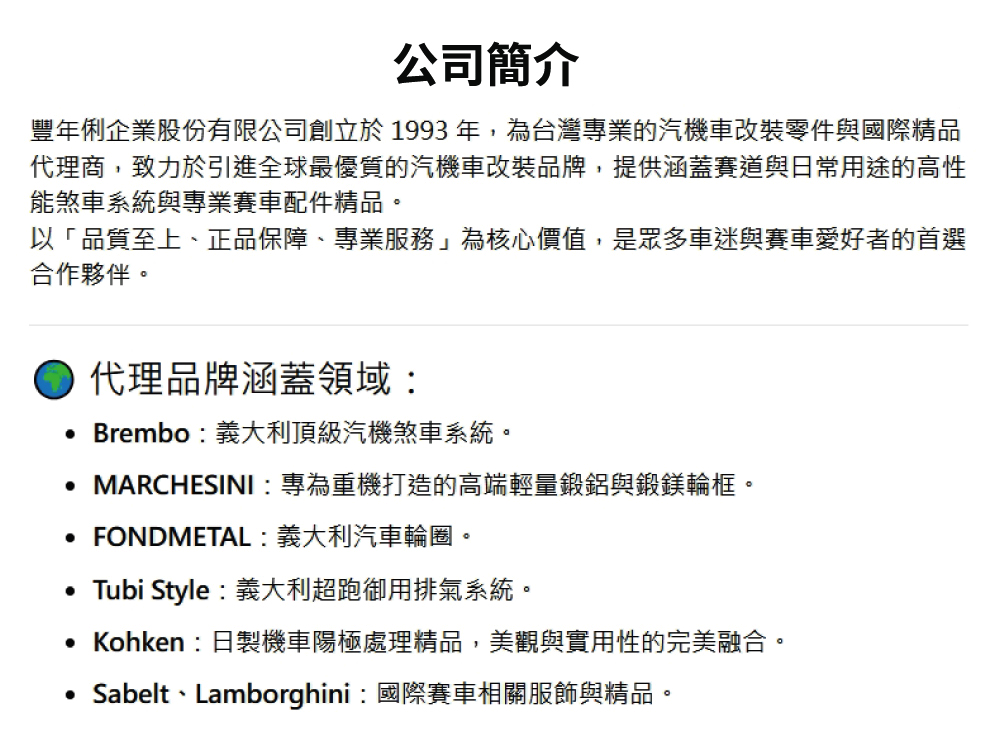 公司簡介

豐年俐企業股份有限公司創立於1993年，為台灣專業的汽機車改裝零件與國際精品代理商，致力於引進全球最優質的汽機車改裝品牌，提供涵蓋賽道與日常用途的高性能煞車系統與專業賽車配件精品。
以「品質至上、正品保障、專業服務」為核心價值，是眾多車迷與賽車愛好者的首選合作夥伴。

代理品牌涵蓋領域：

• Brembo：義大利頂級汽機煞車系統。
• MARCHESINI：專為重機打造的高端輕量鍛鋁與鍛鎂輪框。
• FONDMETAL：義大利汽車輪圈。
• Tubi Style：義大利超跑御用排氣系統。
• Kohken：日製機車陽極處理精品，美觀與實用性的完美融合。
• Sabelt、Lamborghini：國際賽車相關服飾與精品。